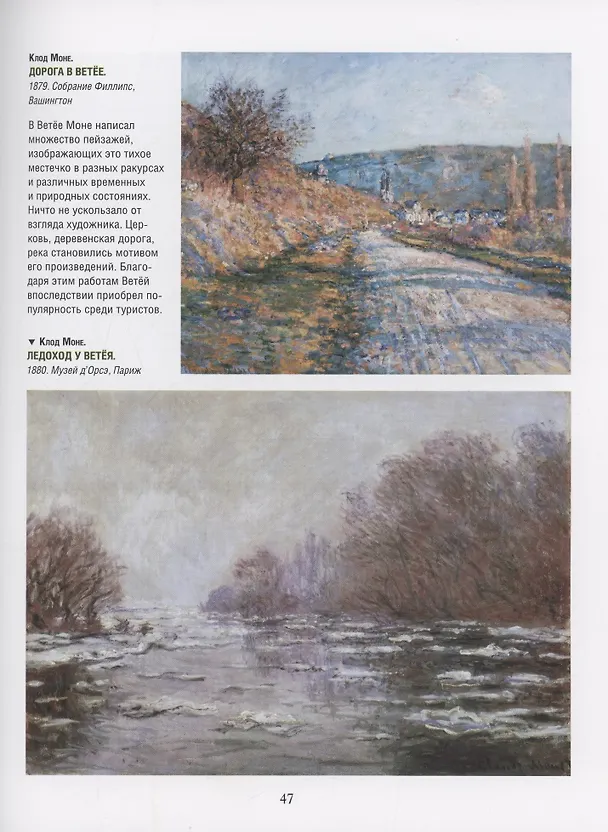 Клод Моне.
ДОРОГА В ВЕТЁЕ.
1879. Собрание Филлипс, Вашингтон

В Ветёе Моне написал множество пейзажей, изображающих это тихое местечко в разных ракурсах и различных временных и природных состояниях. Ничто не ускользало от взгляда художника. Церковь, деревенская дорога, река становились мотивом его произведений. Благодаря этим работам Ветёй впоследствии приобрел популярность среди туристов.

▼ Клод Моне.
ЛЕДОХОД У ВЕТЁЯ.
1880. Музей д'Орсэ, Париж

47